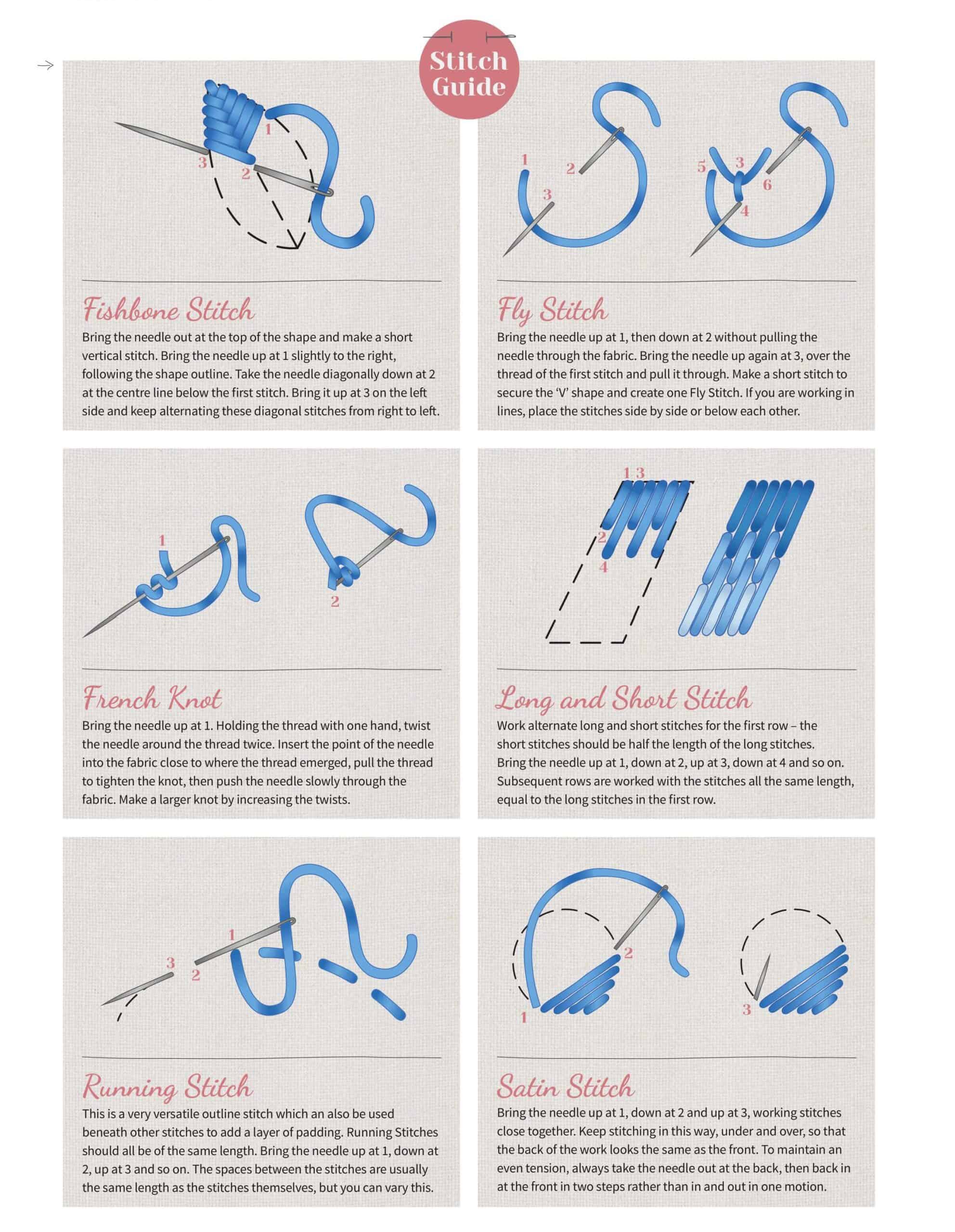 Stitch Guide

1
3
2

Fishbone Stitch

Bring the needle out at the top of the shape and make a short vertical stitch. Bring the needle up at 1 slightly to the right, following the shape outline. Take the needle diagonally down at 2 at the centre line below the first stitch. Bring it up at 3 on the left side and keep alternating these diagonal stitches from right to left.

1
2
3
5
3
6
4

Fly Stitch

Bring the needle up at 1, then down at 2 without pulling the needle through the fabric. Bring the needle up again at 3, over the thread of the first stitch and pull it through. Make a short stitch to secure the 'V' shape and create one Fly Stitch. If you are working in lines, place the stitches side by side or below each other.

1
2

French Knot

Bring the needle up at 1. Holding the thread with one hand, twist the needle around the thread twice. Insert the point of the needle into the fabric close to where the thread emerged, pull the thread to tighten the knot, then push the needle slowly through the fabric. Make a larger knot by increasing the twists.

1 3
2
4

Long and Short Stitch

Work alternate long and short stitches for the first row – the short stitches should be half the length of the long stitches.
Bring the needle up at 1, down at 2, up at 3, down at 4 and so on. Subsequent rows are worked with the stitches all the same length, equal to the long stitches in the first row.

1
3
2

Running Stitch

This is a very versatile outline stitch which an also be used beneath other stitches to add a layer of padding. Running Stitches should all be of the same length. Bring the needle up at 1, down at 2, up at 3 and so on. The spaces between the stitches are usually the same length as the stitches themselves, but you can vary this.

2
1
3

Satin Stitch

Bring the needle up at 1, down at 2 and up at 3, working stitches close together. Keep stitching in this way, under and over, so that the back of the work looks the same as the front. To maintain an even tension, always take the needle out at the back, then back in at the front in two steps rather than in and out in one motion.